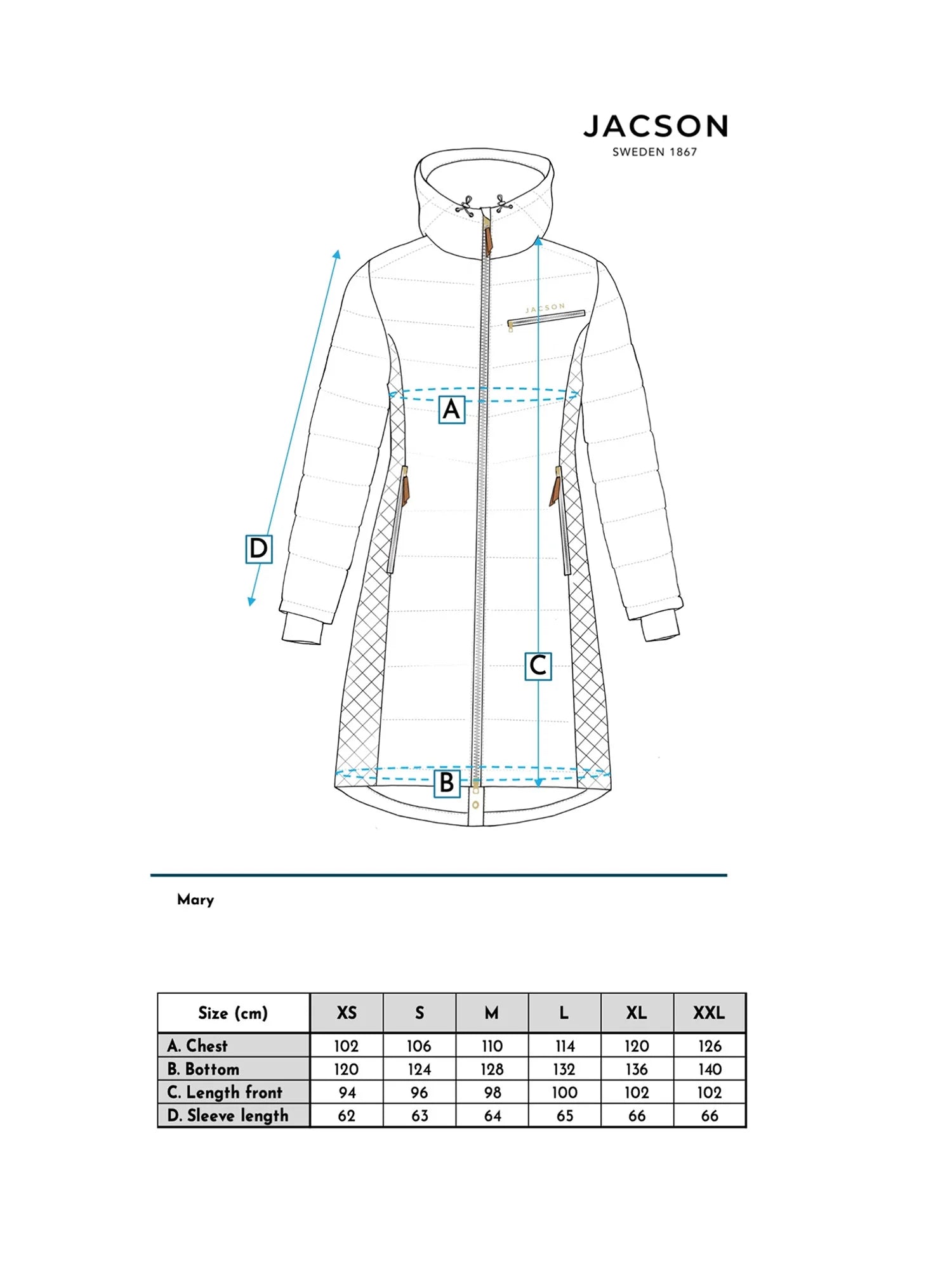 JACSON
SWEDEN 1867

JACSON

A

D

C

B

Mary

| Size (cm) | XS | S | M | L | XL | XXL |
|---|---|---|---|---|---|---|
| A. Chest | 102 | 106 | 110 | 114 | 120 | 126 |
| B. Bottom | 120 | 124 | 128 | 132 | 136 | 140 |
| C. Length front | 94 | 96 | 98 | 100 | 102 | 102 |
| D. Sleeve length | 62 | 63 | 64 | 65 | 66 | 66 |